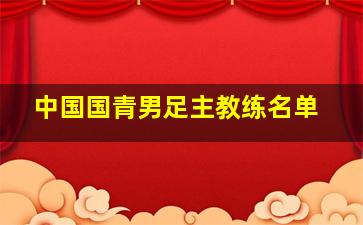 中国国青男足主教练名单